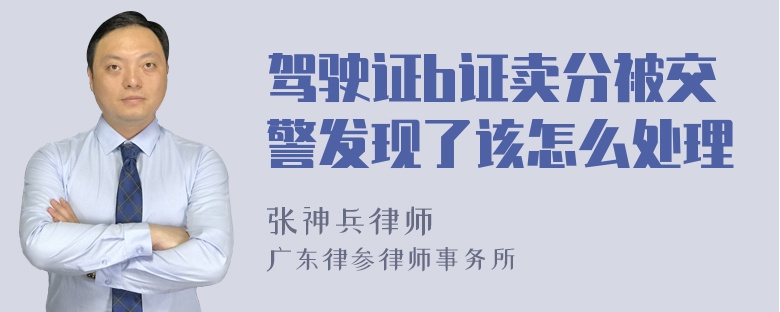 驾驶证b证卖分被交警发现了该怎么处理

张神兵律师

广东律参律师事务所